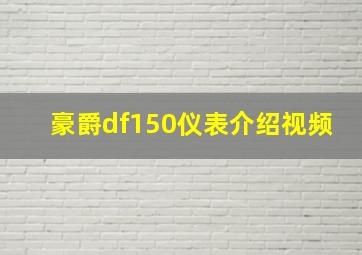 豪爵df150仪表介绍视频